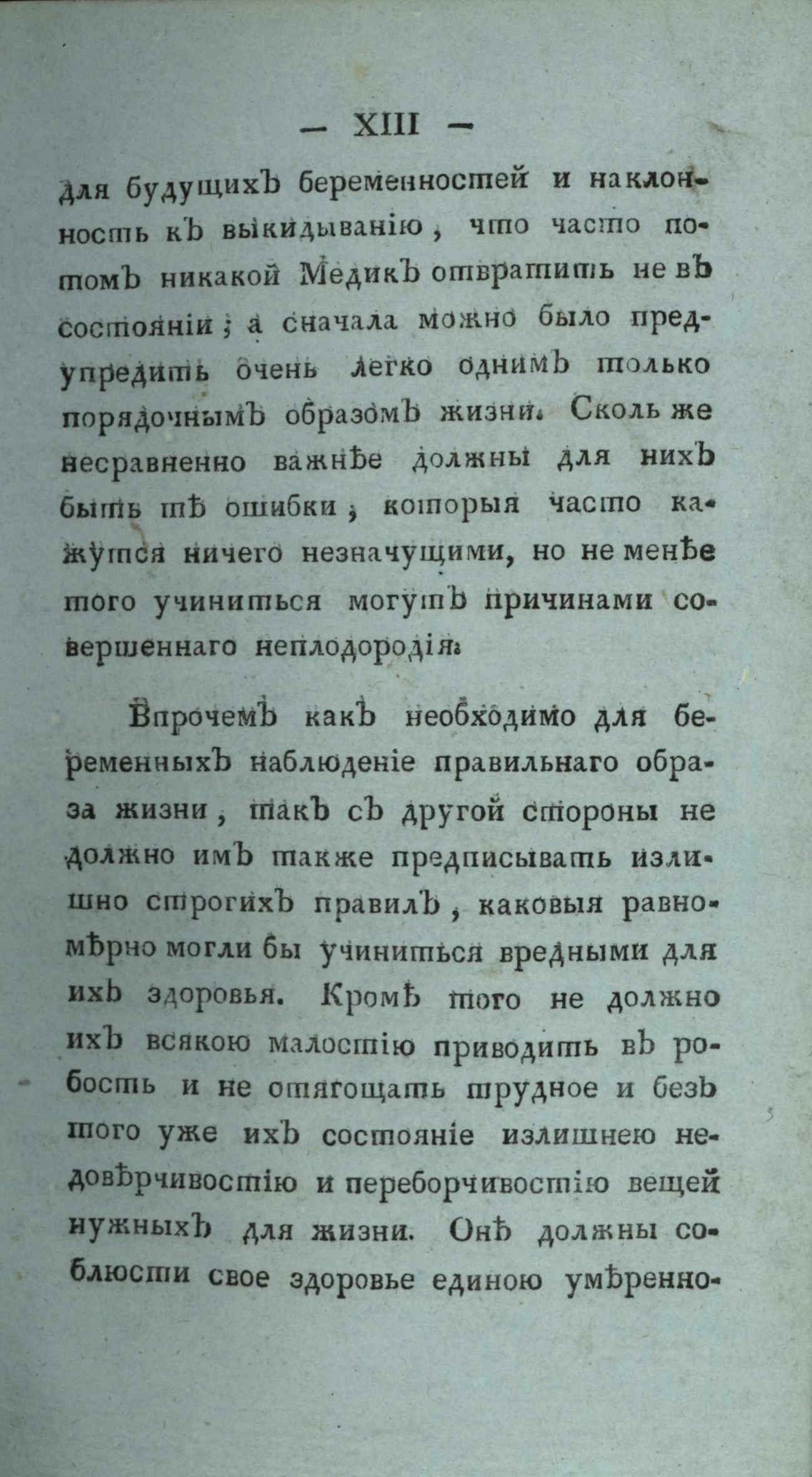 — XIII —

для будущихъ беременностей и наклонность къ выкидыванію, что часто потомъ никакой Медикъ отвратить не въ состояніи; а сначала можно было предупредить очень легко однимъ только порядочнымъ образомъ жизни. Сколь же несравненно важнѣе должны для нихъ быть тѣ ошибки, которыя часто кажутся ничего незначущими, но не менѣе того учиниться могутъ причинами совершеннаго неплодородія.

Впрочемъ какъ необходимо для беременныхъ наблюденіе правильнаго образа жизни, такъ съ другой стороны не должно имъ также предписывать излишно строгихъ правилъ, каковыя равномѣрно могли бы учиниться вредными для ихъ здоровья. Кромѣ того не должно ихъ всякою малостію приводить въ робость и не отягощать трудное и безъ того уже ихъ состояніе излишнею недовѣрчивостію и переборчивостію вещей нужныхъ для жизни. Онѣ должны соблюсти свое здоровье единою умѣренно-